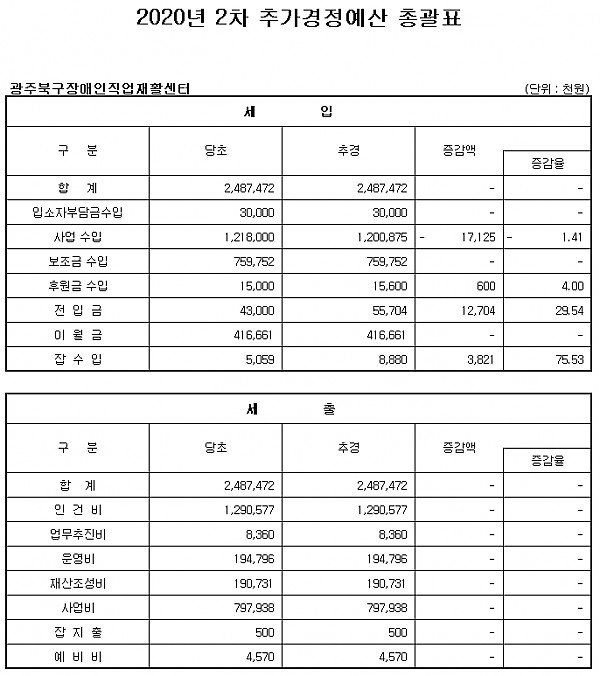 2020년 2차 추가경정예산 총괄표

광주북구장애인직업재활센터

(단위 : 천원)

| 세 입 | | | | |
|---|---|---|---|---|
| 구 분 | 당초 | 추경 | 증감액 | 증감율 |
| 합 계 | 2,487,472 | 2,487,472 | - | - |
| 입소자부담금수입 | 30,000 | 30,000 | - | - |
| 사업 수입 | 1,218,000 | 1,200,875 | - 17,125 | - 1.41 |
| 보조금 수입 | 759,752 | 759,752 | - | - |
| 후원금 수입 | 15,000 | 15,600 | 600 | 4.00 |
| 전 입 금 | 43,000 | 55,704 | 12,704 | 29.54 |
| 이 월 금 | 416,661 | 416,661 | - | - |
| 잡 수 입 | 5,059 | 8,880 | 3,821 | 75.53 |

| 세 출 | | | | |
|---|---|---|---|---|
| 구 분 | 당초 | 추경 | 증감액 | 증감율 |
| 합 계 | 2,487,472 | 2,487,472 | - | - |
| 인 건 비 | 1,290,577 | 1,290,577 | - | - |
| 업무추진비 | 8,360 | 8,360 | - | - |
| 운영비 | 194,796 | 194,796 | - | - |
| 재산조성비 | 190,731 | 190,731 | - | - |
| 사업비 | 797,938 | 797,938 | - | - |
| 잡 지 출 | 500 | 500 | - | - |
| 예 비 비 | 4,570 | 4,570 | - | - |